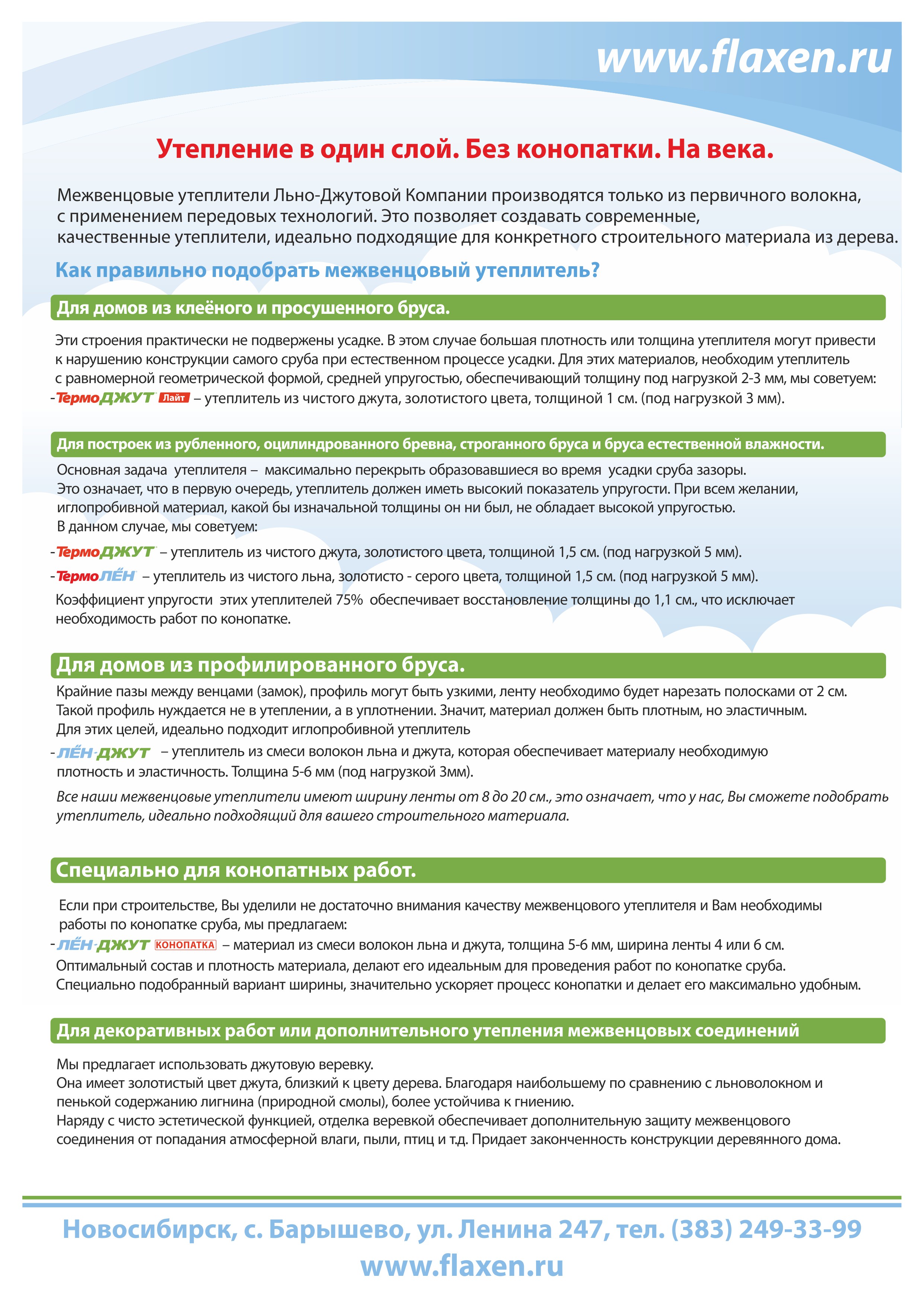 www.flaxen.ru

Утепление в один слой. Без конопатки. На века.

Межвенцовые утеплители Льно-Джутовой Компании производятся только из первичного волокна, с применением передовых технологий. Это позволяет создавать современные, качественные утеплители, идеально подходящие для конкретного строительного материала из дерева.

Как правильно подобрать межвенцовый утеплитель?

Для домов из клеёного и просушенного бруса.

Эти строения практически не подвержены усадке. В этом случае большая плотность или толщина утеплителя могут привести к нарушению конструкции самого сруба при естественном процессе усадки. Для этих материалов, необходим утеплитель с равномерной геометрической формой, средней упругостью, обеспечивающий толщину под нагрузкой 2-3 мм, мы советуем:
- ТермоДЖУТ Лайт – утеплитель из чистого джута, золотистого цвета, толщиной 1 см. (под нагрузкой 3 мм).

Для построек из рубленного, оцилиндрованного бревна, строганного бруса и бруса естественной влажности.

Основная задача утеплителя – максимально перекрыть образовавшиеся во время усадки сруба зазоры. Это означает, что в первую очередь, утеплитель должен иметь высокий показатель упругости. При всем желании, иглопробивной материал, какой бы изначальной толщины он ни был, не обладает высокой упругостью. В данном случае, мы советуем:
- ТермоДЖУТ – утеплитель из чистого джута, золотистого цвета, толщиной 1,5 см. (под нагрузкой 5 мм).
- ТермоЛЁН – утеплитель из чистого льна, золотисто - серого цвета, толщиной 1,5 см. (под нагрузкой 5 мм).
Коэффициент упругости этих утеплителей 75% обеспечивает восстановление толщины до 1,1 см., что исключает необходимость работ по конопатке.

Для домов из профилированного бруса.

Крайние пазы между венцами (замок), профиль могут быть узкими, ленту необходимо будет нарезать полосками от 2 см. Такой профиль нуждается не в утеплении, а в уплотнении. Значит, материал должен быть плотным, но эластичным. Для этих целей, идеально подходит иглопробивной утеплитель
- ЛЁН-ДЖУТ – утеплитель из смеси волокон льна и джута, которая обеспечивает материалу необходимую плотность и эластичность. Толщина 5-6 мм (под нагрузкой 3мм).
Все наши межвенцовые утеплители имеют ширину ленты от 8 до 20 см., это означает, что у нас, Вы сможете подобрать утеплитель, идеально подходящий для вашего строительного материала.

Специально для конопатных работ.

Если при строительстве, Вы уделили не достаточно внимания качеству межвенцового утеплителя и Вам необходимы работы по конопатке сруба, мы предлагаем:
- ЛЁН-ДЖУТ КОНОПАТКА – материал из смеси волокон льна и джута, толщина 5-6 мм, ширина ленты 4 или 6 см.
Оптимальный состав и плотность материала, делают его идеальным для проведения работ по конопатке сруба. Специально подобранный вариант ширины, значительно ускоряет процесс конопатки и делает его максимально удобным.

Для декоративных работ или дополнительного утепления межвенцовых соединений

Мы предлагает использовать джутовую веревку.
Она имеет золотистый цвет джута, близкий к цвету дерева. Благодаря наибольшему по сравнению с льноволокном и пенькой содержанию лигнина (природной смолы), более устойчива к гниению.
Наряду с чисто эстетической функцией, отделка веревкой обеспечивает дополнительную защиту межвенцового соединения от попадания атмосферной влаги, пыли, птиц и т.д. Придает законченность конструкции деревянного дома.

Новосибирск, с. Барышево, ул. Ленина 247, тел. (383) 249-33-99
www.flaxen.ru